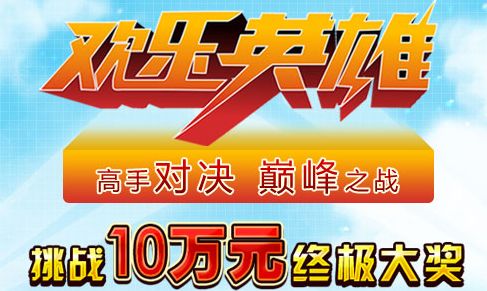 欢乐英雄

高手对决 巅峰之战

挑战10万元终极大奖